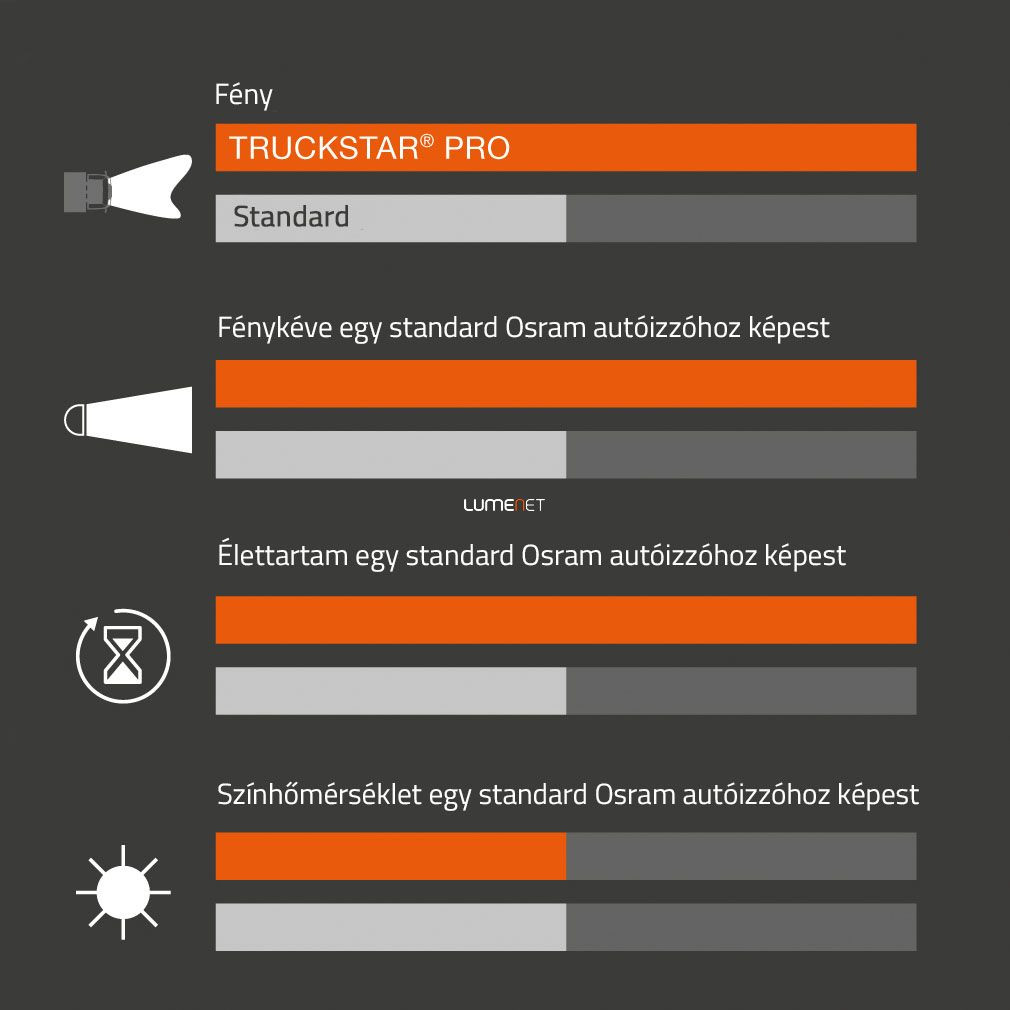 Fény

TRUCKSTAR® PRO

Standard

Fénykéve egy standard Osram autóizzóhoz képest

LUMENET

Élettartam egy standard Osram autóizzóhoz képest

Színhőmérséklet egy standard Osram autóizzóhoz képest